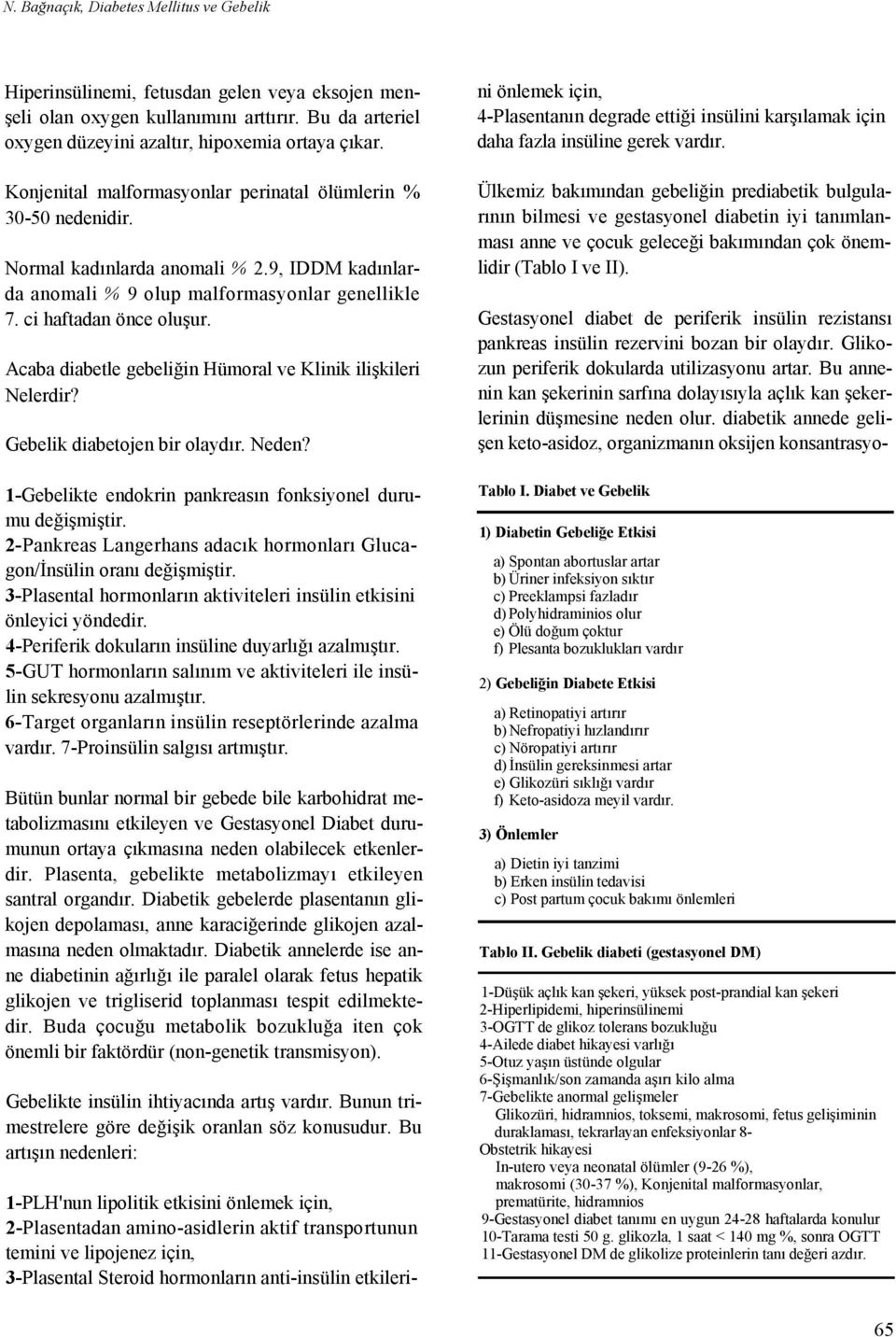 N. Bağnaçık, Diabetes Mellitus ve Gebelik

Hiperinsülinemi, fetusdan gelen veya eksojen menşeli olan oxygen kullanımını arttırır. Bu da arteriel oxygen düzeyini azaltır, hipoxemia ortaya çıkar.

Konjenital malformasyonlar perinatal ölümlerin % 30-50 nedenidir.

Normal kadınlarda anomali % 2.9, IDDM kadınlarda anomali % 9 olup malformasyonlar genellikle 7. ci haftadan önce oluşur.

Acaba diabetle gebeliğin Hümoral ve Klinik ilişkileri Nelerdir?

Gebelik diabetojen bir olaydır. Neden?

1-Gebelikte endokrin pankreasın fonksiyonel durumu değişmiştir.
2-Pankreas Langerhans adacık hormonları Glucagon/İnsülin oranı değişmiştir.
3-Plasental hormonların aktiviteleri insülin etkisini önleyici yöndedir.
4-Periferik dokuların insüline duyarlığı azalmıştır.
5-GUT hormonların salınım ve aktiviteleri ile insülin sekresyonu azalmıştır.
6-Target organların insülin reseptörlerinde azalma vardır. 7-Proinsülin salgısı artmıştır.

Bütün bunlar normal bir gebede bile karbohidrat metabolizmasını etkileyen ve Gestasyonel Diabet durumunun ortaya çıkmasına neden olabilecek etkenlerdir. Plasenta, gebelikte metabolizmayı etkileyen santral organdır. Diabetik gebelerde plasentanın glikojen depolaması, anne karaciğerinde glikojen azalmasına neden olmaktadır. Diabetik annelerde ise anne diabetinin ağırlığı ile paralel olarak fetus hepatik glikojen ve trigliserid toplanması tespit edilmektedir. Buda çocuğu metabolik bozukluğa iten çok önemli bir faktördür (non-genetik transmisyon).

Gebelikte insülin ihtiyacında artış vardır. Bunun trimestrelere göre değişik oranlan söz konusudur. Bu artışın nedenleri:

1-PLH'nun lipolitik etkisini önlemek için,
2-Plasentadan amino-asidlerin aktif transportunun temini ve lipojenez için,
3-Plasental Steroid hormonların anti-insülin etkilerini önlemek için,
4-Plasentanın degrade ettiği insülini karşılamak için daha fazla insüline gerek vardır.

Ülkemiz bakımından gebeliğin prediabetik bulgularının bilmesi ve gestasyonel diabetin iyi tanımlanması anne ve çocuk geleceği bakımından çok önemlidir (Tablo I ve II).

Gestasyonel diabet de periferik insülin rezistansı pankreas insülin rezervini bozan bir olaydır. Glikozun periferik dokularda utilizasyonu artar. Bu annenin kan şekerinin sarfına dolayısıyla açlık kan şekerlerinin düşmesine neden olur. diabetik annede gelişen keto-asidoz, organizmanın oksijen konsantrasyo-

Tablo I. Diabet ve Gebelik

1) Diabetin Gebeliğe Etkisi

a) Spontan abortuslar artar
b) Üriner infeksiyon sıktır
c) Preeklampsi fazladır
d) Polyhidraminios olur
e) Ölü doğum çoktur
f) Plesanta bozuklukları vardır

2) Gebeliğin Diabete Etkisi

a) Retinopatiyi artırır
b) Nefropatiyi hızlandırır
c) Nöropatiyi artırır
d) İnsülin gereksinmesi artar
e) Glikozüri sıklığı vardır
f) Keto-asidoza meyil vardır.

3) Önlemler

a) Dietin iyi tanzimi
b) Erken insülin tedavisi
c) Post partum çocuk bakımı önlemleri

Tablo II. Gebelik diabeti (gestasyonel DM)

1-Düşük açlık kan şekeri, yüksek post-prandial kan şekeri
2-Hiperlipidemi, hiperinsülinemi
3-OGTT de glikoz tolerans bozukluğu
4-Ailede diabet hikayesi varlığı
5-Otuz yaşın üstünde olgular
6-Şişmanlık/son zamanda aşırı kilo alma
7-Gebelikte anormal gelişmeler
Glikozüri, hidramnios, toksemi, makrosomi, fetus gelişiminin duraklaması, tekrarlayan enfeksiyonlar 8-
Obstetrik hikayesi
In-utero veya neonatal ölümler (9-26 %), makrosomi (30-37 %), Konjenital malformasyonlar, prematürite, hidramnios
9-Gestasyonel diabet tanımı en uygun 24-28 haftalarda konulur
10-Tarama testi 50 g. glikozla, 1 saat < 140 mg %, sonra OGTT
11-Gestasyonel DM de glikolize proteinlerin tanı değeri azdır.

65